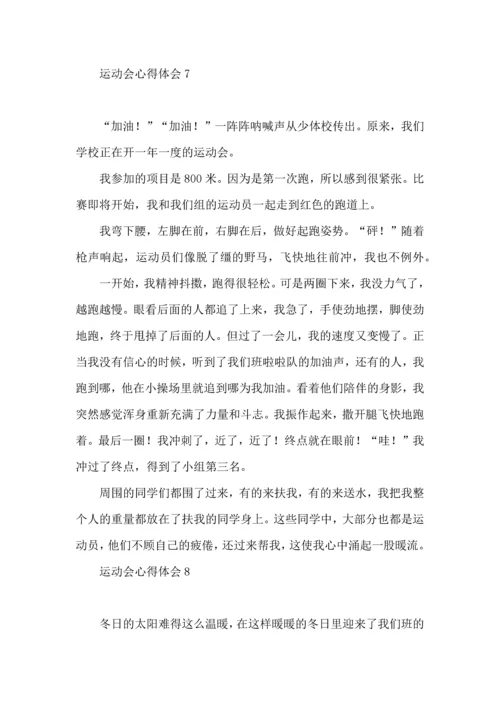 运动会心得体会 7

“加油！”“加油！”一阵阵呐喊声从少体校传出。原来，我们学校正在开一年一度的运动会。

我参加的项目是 800 米。因为是第一次跑，所以感到很紧张。比赛即将开始，我和我们组的运动员一起走到红色的跑道上。

我弯下腰，左脚在前，右脚在后，做好起跑姿势。“砰！”随着枪声响起，运动员们像脱了缰的野马，飞快地往前冲，我也不例外。

一开始，我精神抖擞，跑得很轻松。可是两圈下来，我没力气了，越跑越慢。眼看后面的人都追了上来，我急了，手使劲地摆，脚使劲地跑，终于甩掉了后面的人。但过了一会儿，我的速度又变慢了。正当我没有信心的时候，听到了我们班啦啦队的加油声，还有的人，我跑到哪，他在小操场里就追到哪为我加油。看着他们陪伴的身影，我突然感觉浑身重新充满了力量和斗志。我振作起来，撒开腿飞快地跑着。最后一圈！我冲刺了，近了，近了！终点就在眼前！“哇！”我冲过了终点，得到了小组第三名。

周围的同学们都围了过来，有的来扶我，有的来送水，我把我整个人的重量都放在了扶我的同学身上。这些同学中，大部分也都是运动员，他们不顾自己的疲倦，还过来帮我，这使我心中涌起一股暖流。

运动会心得体会 8

冬日的太阳难得这么温暖，在这样暖暖的冬日里迎来了我们班的